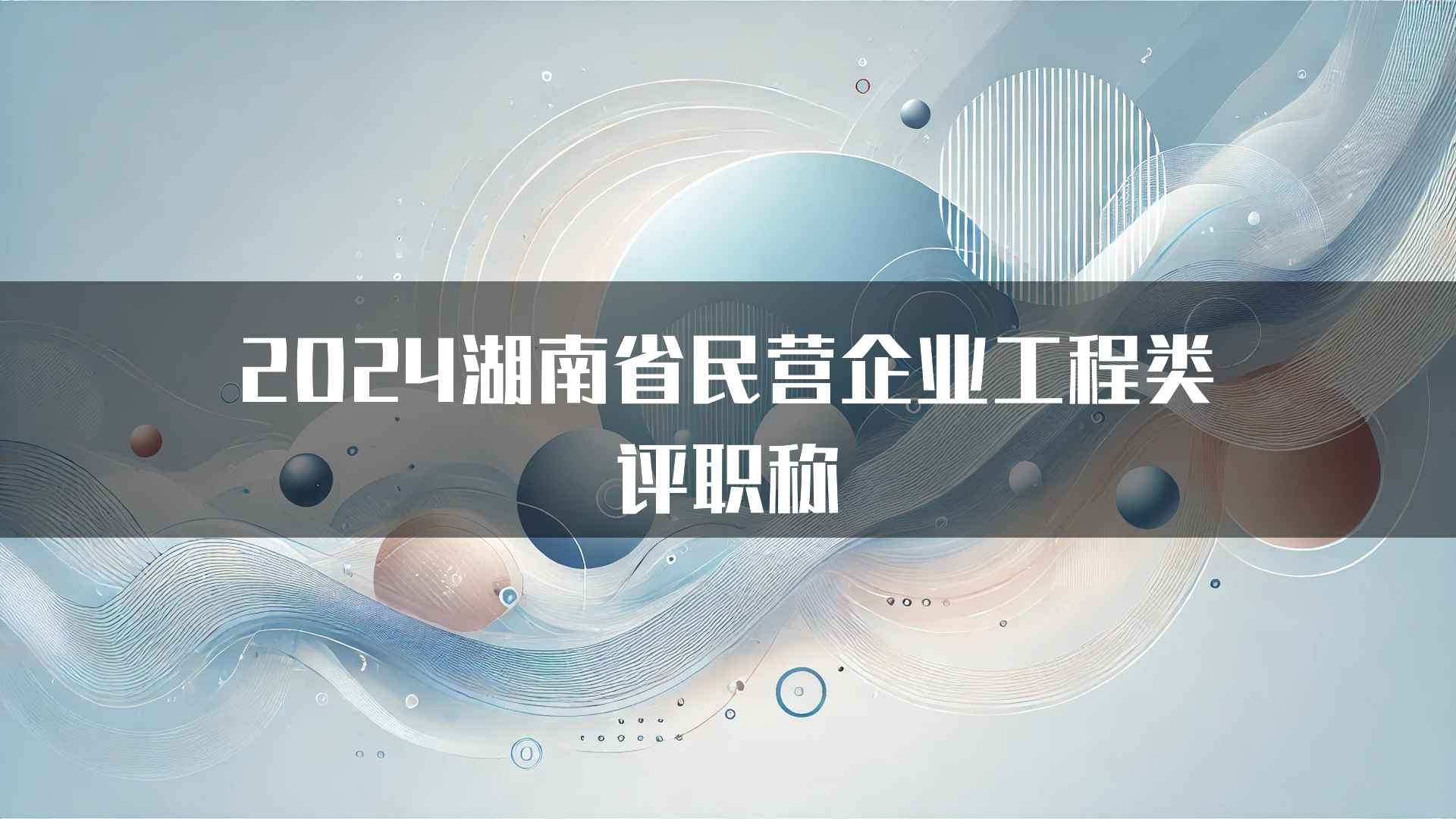 2024湖南省民营企业工程类评职称